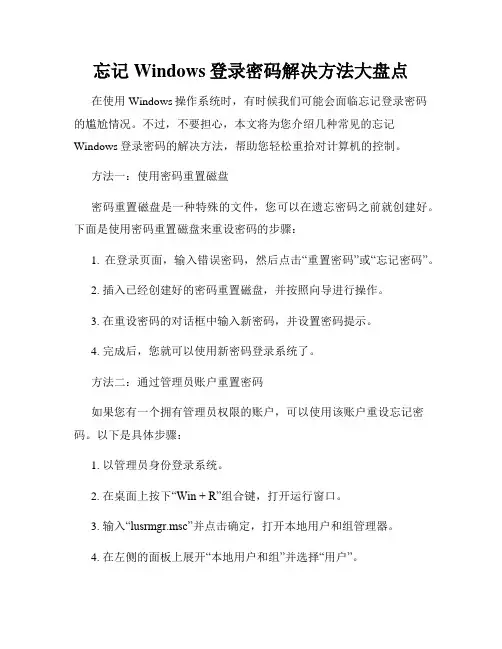 忘记 Windows 登录密码解决方法大盘点

在使用 Windows 操作系统时，有时候我们可能会面临忘记登录密码的尴尬情况。不过，不要担心，本文将为您介绍几种常见的忘记 Windows 登录密码的解决方法，帮助您轻松重拾对计算机的控制。

方法一：使用密码重置磁盘

密码重置磁盘是一种特殊的文件，您可以在遗忘密码之前就创建好。下面是使用密码重置磁盘来重设密码的步骤：

1. 在登录页面，输入错误密码，然后点击“重置密码”或“忘记密码”。

2. 插入已经创建好的密码重置磁盘，并按照向导进行操作。

3. 在重设密码的对话框中输入新密码，并设置密码提示。

4. 完成后，您就可以使用新密码登录系统了。

方法二：通过管理员账户重置密码

如果您有一个拥有管理员权限的账户，可以使用该账户重设忘记密码。以下是具体步骤：

1. 以管理员身份登录系统。

2. 在桌面上按下“Win + R”组合键，打开运行窗口。

3. 输入“lusrmgr.msc”并点击确定，打开本地用户和组管理器。

4. 在左侧的面板上展开“本地用户和组”并选择“用户”。